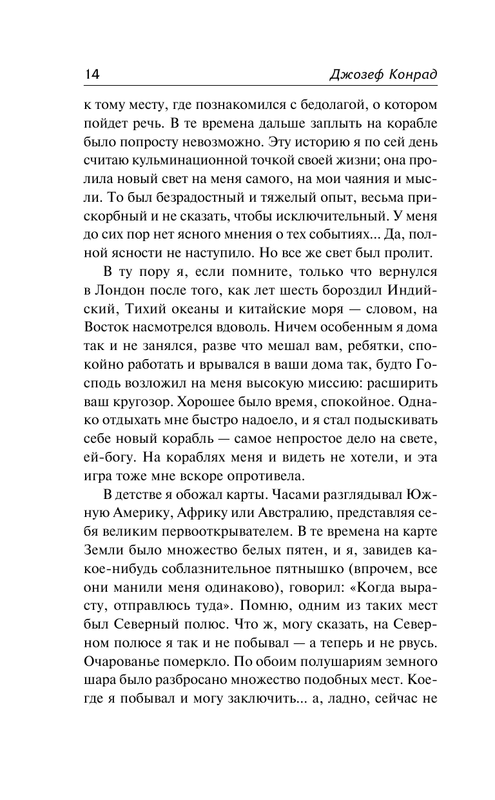 14 Джозеф Конрад

к тому месту, где познакомился с бедолагой, о котором пойдет речь. В те времена дальше заплыть на корабле было попросту невозможно. Эту историю я по сей день считаю кульминационной точкой своей жизни; она пролила новый свет на меня самого, на мои чаяния и мысли. То был безрадостный и тяжелый опыт, весьма прискорбный и не сказать, чтобы исключительный. У меня до сих пор нет ясного мнения о тех событиях... Да, полной ясности не наступило. Но все же свет был пролит.

В ту пору я, если помните, только что вернулся в Лондон после того, как лет шесть бороздил Индийский, Тихий океаны и китайские моря — словом, на Восток насмотрелся вдоволь. Ничем особенным я дома так и не занялся, разве что мешал вам, ребятки, спокойно работать и врывался в ваши дома так, будто Господь возложил на меня высокую миссию: расширить ваш кругозор. Хорошее было время, спокойное. Однако отдыхать мне быстро надоело, и я стал подыскивать себе новый корабль — самое непростое дело на свете, ей-богу. На кораблях меня и видеть не хотели, и эта игра тоже мне вскоре опротивела.

В детстве я обожал карты. Часами разглядывал Южную Америку, Африку или Австралию, представляя себя великим первооткрывателем. В те времена на карте Земли было множество белых пятен, и я, завидев какое-нибудь соблазнительное пятнышко (впрочем, все они манили меня одинаково), говорил: «Когда вырасту, отправлюсь туда». Помню, одним из таких мест был Северный полюс. Что ж, могу сказать, на Северном полюсе я так и не побывал — а теперь и не рвусь. Очарованье померкло. По обоим полушариям земного шара было разбросано множество подобных мест. Кое-где я побывал и могу заключить... а, ладно, сейчас не